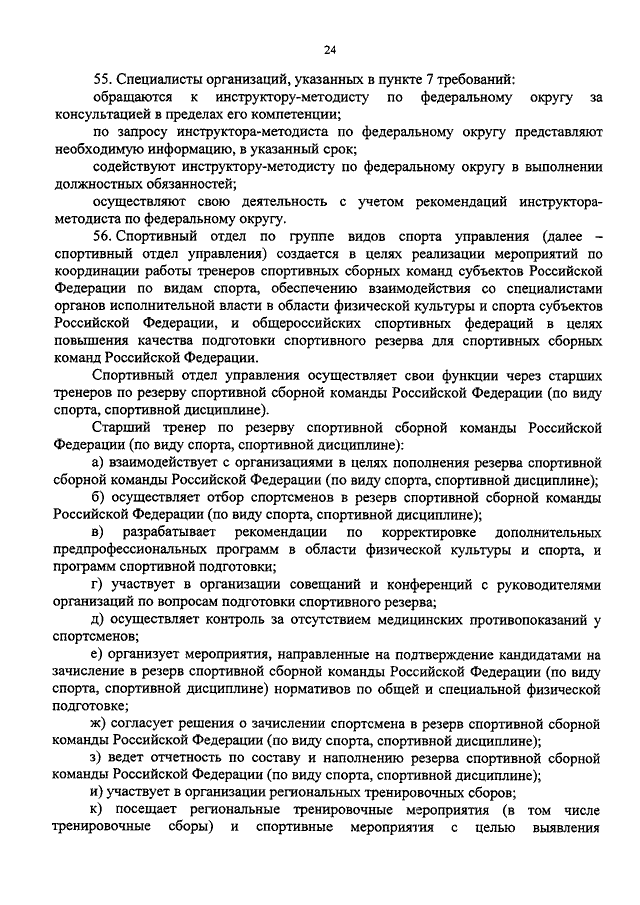 24

55. Специалисты организаций, указанных в пункте 7 требований:

обращаются к инструктору-методисту по федеральному округу за консультацией в пределах его компетенции;

по запросу инструктора-методиста по федеральному округу представляют необходимую информацию, в указанный срок;

содействуют инструктору-методисту по федеральному округу в выполнении должностных обязанностей;

осуществляют свою деятельность с учетом рекомендаций инструктора-методиста по федеральному округу.

56. Спортивный отдел по группе видов спорта управления (далее – спортивный отдел управления) создается в целях реализации мероприятий по координации работы тренеров спортивных сборных команд субъектов Российской Федерации по видам спорта, обеспечению взаимодействия со специалистами органов исполнительной власти в области физической культуры и спорта субъектов Российской Федерации, и общероссийских спортивных федераций в целях повышения качества подготовки спортивного резерва для спортивных сборных команд Российской Федерации.

Спортивный отдел управления осуществляет свои функции через старших тренеров по резерву спортивной сборной команды Российской Федерации (по виду спорта, спортивной дисциплине).

Старший тренер по резерву спортивной сборной команды Российской Федерации (по виду спорта, спортивной дисциплине):

а) взаимодействует с организациями в целях пополнения резерва спортивной сборной команды Российской Федерации (по виду спорта, спортивной дисциплине);

б) осуществляет отбор спортсменов в резерв спортивной сборной команды Российской Федерации (по виду спорта, спортивной дисциплине);

в) разрабатывает рекомендации по корректировке дополнительных предпрофессиональных программ в области физической культуры и спорта, и программ спортивной подготовки;

г) участвует в организации совещаний и конференций с руководителями организаций по вопросам подготовки спортивного резерва;

д) осуществляет контроль за отсутствием медицинских противопоказаний у спортсменов;

е) организует мероприятия, направленные на подтверждение кандидатами на зачисление в резерв спортивной сборной команды Российской Федерации (по виду спорта, спортивной дисциплине) нормативов по общей и специальной физической подготовке;

ж) согласует решения о зачислении спортсмена в резерв спортивной сборной команды Российской Федерации (по виду спорта, спортивной дисциплине);

з) ведет отчетность по составу и наполнению резерва спортивной сборной команды Российской Федерации (по виду спорта, спортивной дисциплине);

и) участвует в организации региональных тренировочных сборов;

к) посещает региональные тренировочные мероприятия (в том числе тренировочные сборы) и спортивные мероприятия с целью выявления